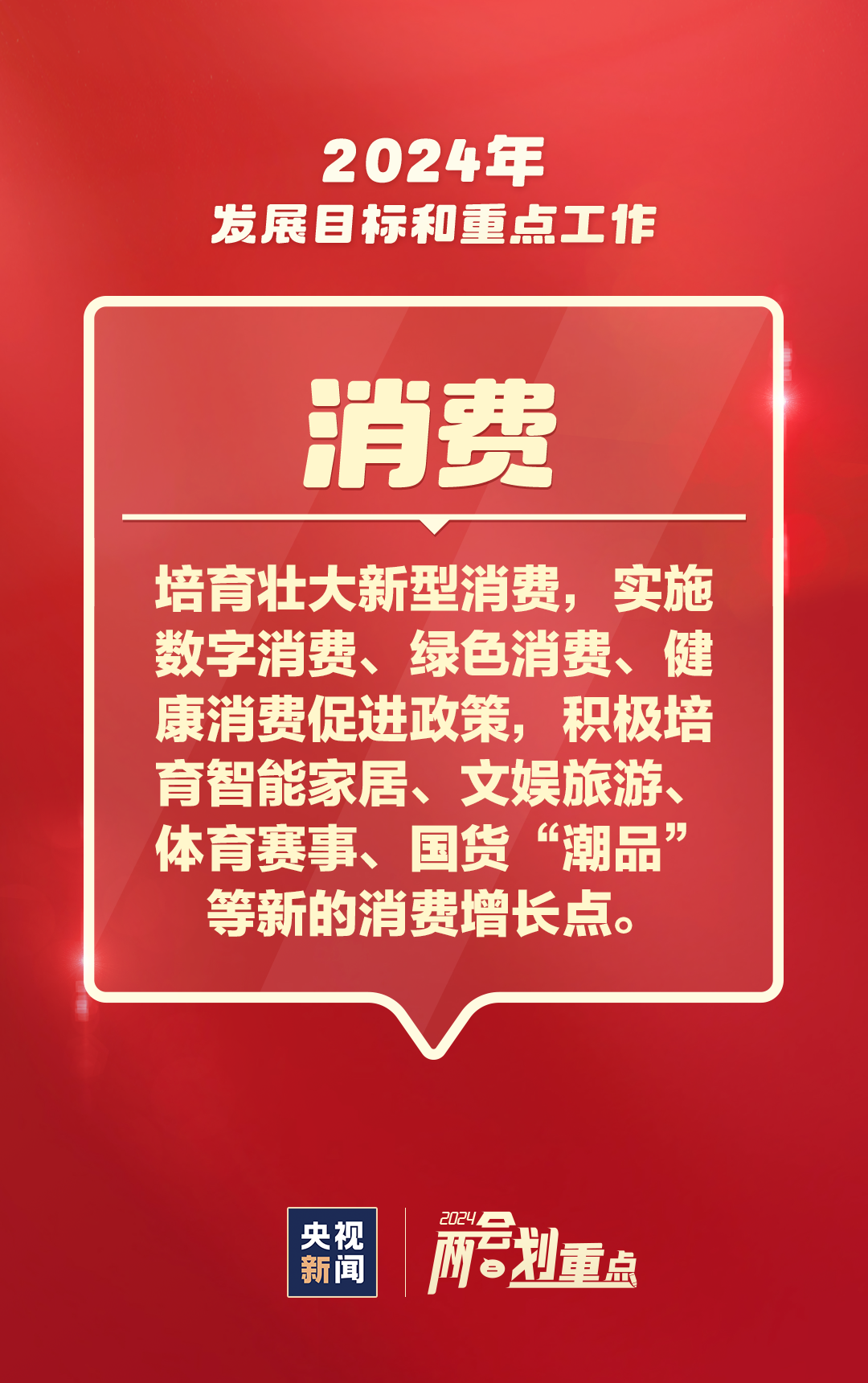 2024年
发展目标和重点工作

消费

培育壮大新型消费，实施数字消费、绿色消费、健康消费促进政策，积极培育智能家居、文娱旅游、体育赛事、国货“潮品”等新的消费增长点。

央视新闻

2024
两会划重点